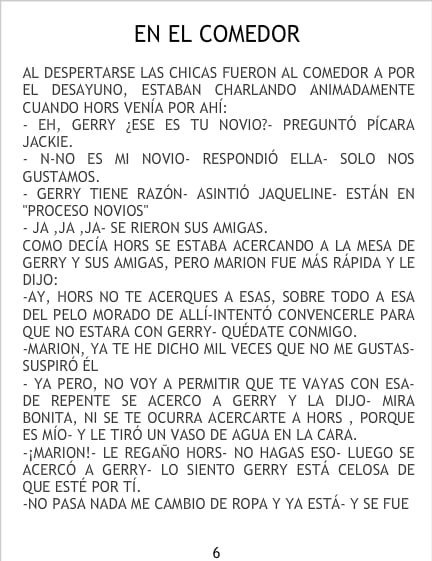 EN EL COMEDOR

AL DESPERTARSE LAS CHICAS FUERON AL COMEDOR A POR EL DESAYUNO, ESTABAN CHARLANDO ANIMADAMENTE CUANDO HORS VENÍA POR AHÍ:
- EH, GERRY ¿ESE ES TU NOVIO?- PREGUNTÓ PÍCARA JACKIE.
- N-NO ES MI NOVIO- RESPONDIÓ ELLA- SOLO NOS GUSTAMOS.
- GERRY TIENE RAZÓN- ASINTIÓ JAQUELINE- ESTÁN EN "PROCESO NOVIOS"
- JA ,JA ,JA- SE RIERON SUS AMIGAS.
COMO DECÍA HORS SE ESTABA ACERCANDO A LA MESA DE GERRY Y SUS AMIGAS, PERO MARION FUE MÁS RÁPIDA Y LE DIJO:
-AY, HORS NO TE ACERQUES A ESAS, SOBRE TODO A ESA DEL PELO MORADO DE ALLÍ-INTENTÓ CONVENCERLE PARA QUE NO ESTARA CON GERRY- QUÉDATE CONMIGO.
-MARION, YA TE HE DICHO MIL VECES QUE NO ME GUSTAS- SUSPIRÓ ÉL
- YA PERO, NO VOY A PERMITIR QUE TE VAYAS CON ESA- DE REPENTE SE ACERCO A GERRY Y LA DIJO- MIRA BONITA, NI SE TE OCURRA ACERCARTE A HORS , PORQUE ES MÍO- Y LE TIRÓ UN VASO DE AGUA EN LA CARA.
-¡MARION!- LE REGAÑO HORS- NO HAGAS ESO- LUEGO SE ACERCÓ A GERRY- LO SIENTO GERRY ESTÁ CELOSA DE QUE ESTÉ POR TÍ.
-NO PASA NADA ME CAMBIO DE ROPA Y YA ESTÁ- Y SE FUE

6